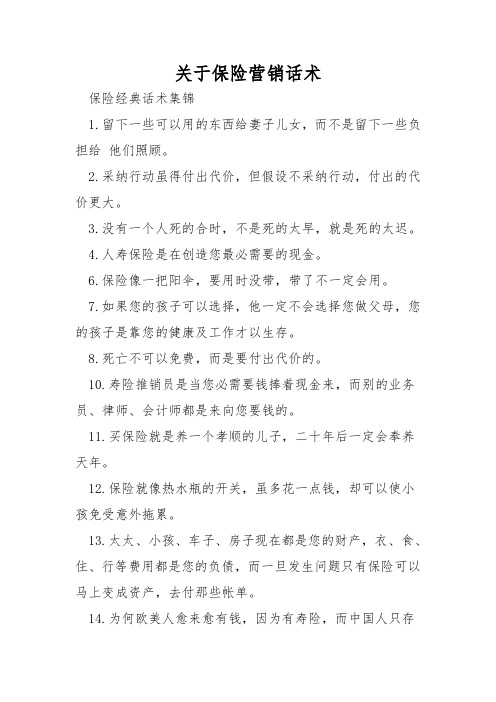 关于保险营销话术

保险经典话术集锦

1.留下一些可以用的东西给妻子儿女，而不是留下一些负担给 他们照顾。

2.采纳行动虽得付出代价，但假设不采纳行动，付出的代价更大。

3.没有一个人死的合时，不是死的太早，就是死的太迟。

4.人寿保险是在创造您最必需要的现金。

6.保险像一把阳伞，要用时没带，带了不一定会用。

7.如果您的孩子可以选择，他一定不会选择您做父母，您的孩子是靠您的健康及工作才以生存。

8.死亡不可以免费，而是要付出代价的。

10.寿险推销员是当您必需要钱捧着现金来，而别的业务员、律师、会计师都是来向您要钱的。

11.买保险就是养一个孝顺的儿子，二十年后一定会奉养天年。

12.保险就像热水瓶的开关，虽多花一点钱，却可以使小孩免受意外拖累。

13.太太、小孩、车子、房子现在都是您的财产，衣、食、住、行等费用都是您的负债，而一旦发生问题只有保险可以马上变成资产，去付那些帐单。

14.为何欧美人愈来愈有钱，因为有寿险，而中国人只存